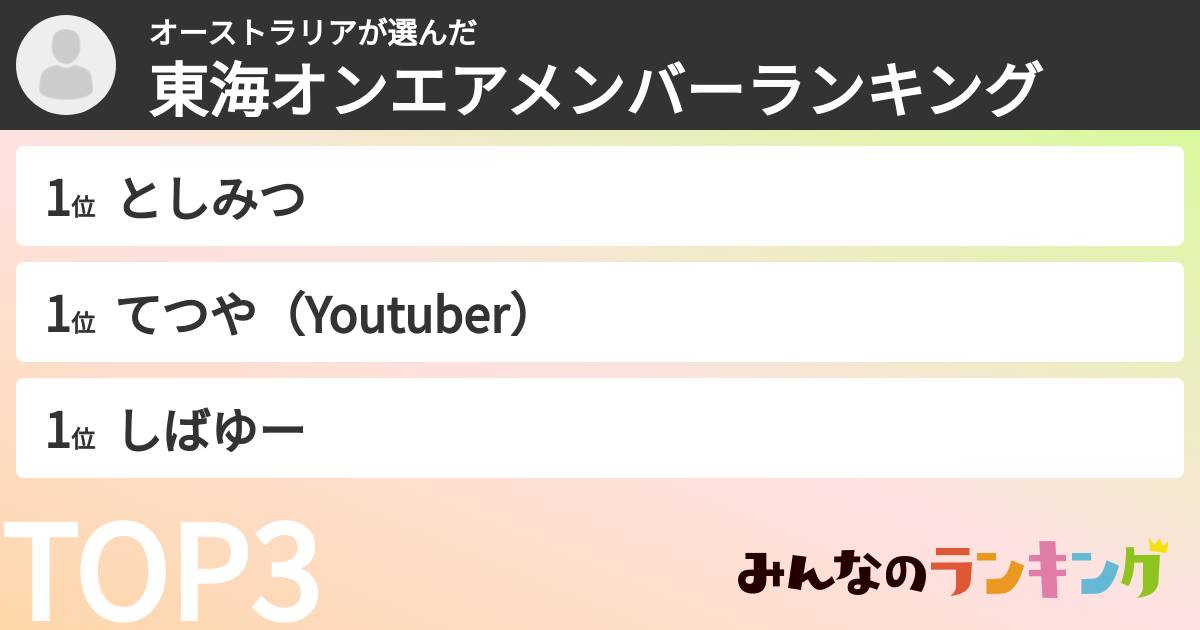 オーストラリアが選んだ
東海オンエアメンバーランキング

1位 としみつ

1位 てつや（Youtuber）

1位 しばゆー

TOP3

みんなのランキング